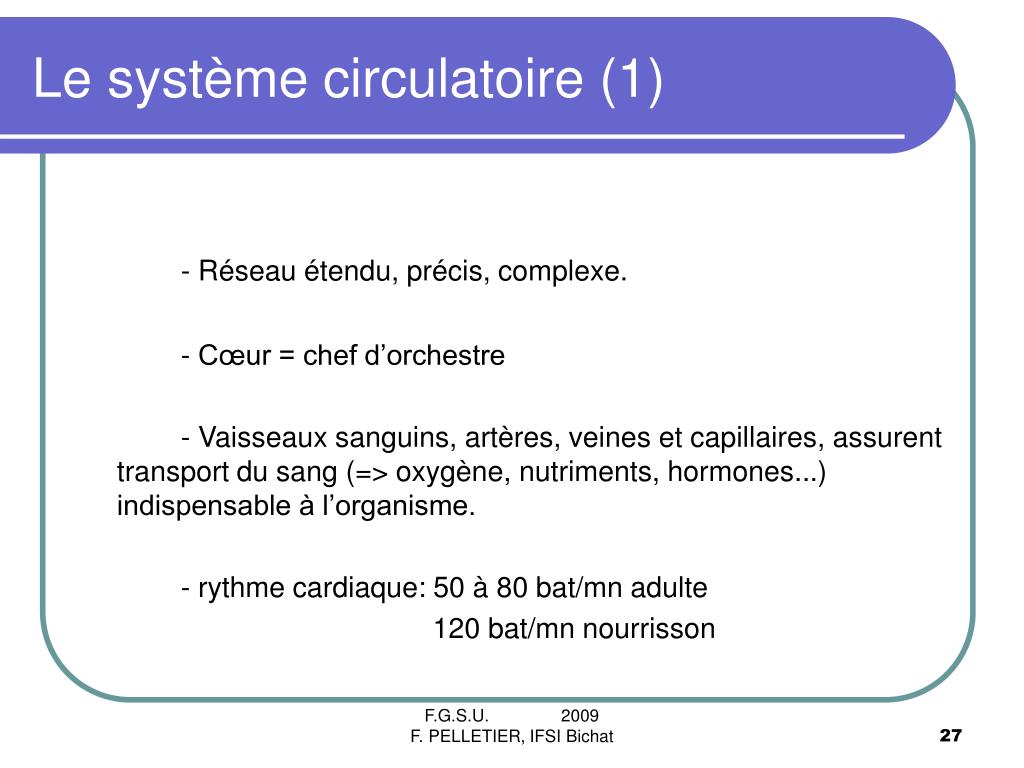 Le système circulatoire (1)

- Réseau étendu, précis, complexe.

- Cœur = chef d’orchestre

- Vaisseaux sanguins, artères, veines et capillaires, assurent transport du sang (=> oxygène, nutriments, hormones...) indispensable à l’organisme.

- rythme cardiaque: 50 à 80 bat/mn adulte
120 bat/mn nourrisson

F.G.S.U. 2009
F. PELLETIER, IFSI Bichat

27